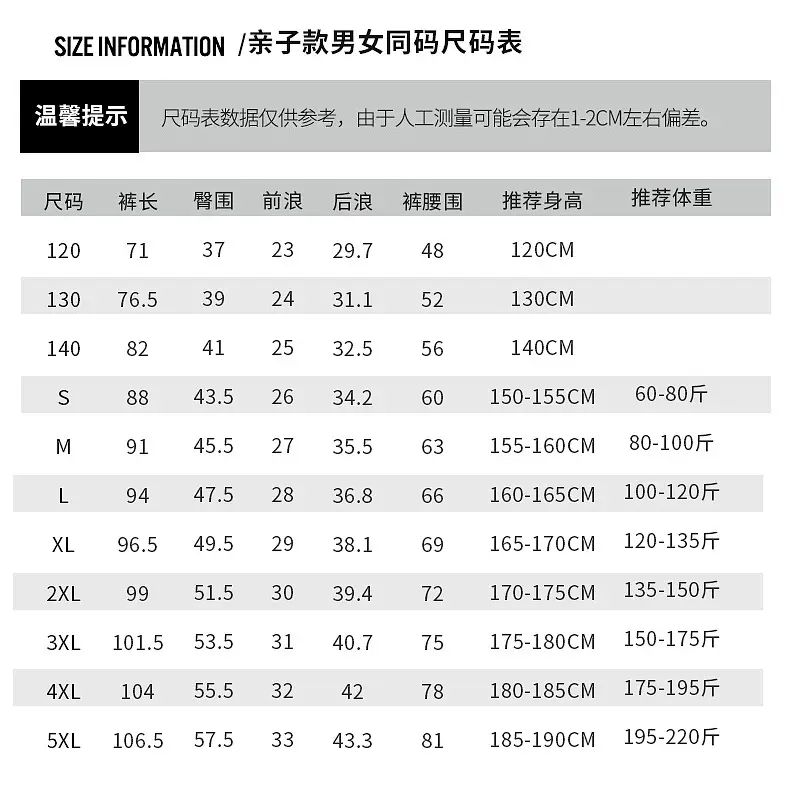 SIZE INFORMATION /亲子款男女同码尺码表

温馨提示 尺码表数据仅供参考，由于人工测量可能会存在1-2CM左右偏差。

| 尺码 | 裤长 | 臀围 | 前浪 | 后浪 | 裤腰围 | 推荐身高 | 推荐体重 |
|---|---|---|---|---|---|---|---|
| 120 | 71 | 37 | 23 | 29.7 | 48 | 120CM | |
| 130 | 76.5 | 39 | 24 | 31.1 | 52 | 130CM | |
| 140 | 82 | 41 | 25 | 32.5 | 56 | 140CM | |
| S | 88 | 43.5 | 26 | 34.2 | 60 | 150-155CM | 60-80斤 |
| M | 91 | 45.5 | 27 | 35.5 | 63 | 155-160CM | 80-100斤 |
| L | 94 | 47.5 | 28 | 36.8 | 66 | 160-165CM | 100-120斤 |
| XL | 96.5 | 49.5 | 29 | 38.1 | 69 | 165-170CM | 120-135斤 |
| 2XL | 99 | 51.5 | 30 | 39.4 | 72 | 170-175CM | 135-150斤 |
| 3XL | 101.5 | 53.5 | 31 | 40.7 | 75 | 175-180CM | 150-175斤 |
| 4XL | 104 | 55.5 | 32 | 42 | 78 | 180-185CM | 175-195斤 |
| 5XL | 106.5 | 57.5 | 33 | 43.3 | 81 | 185-190CM | 195-220斤 |